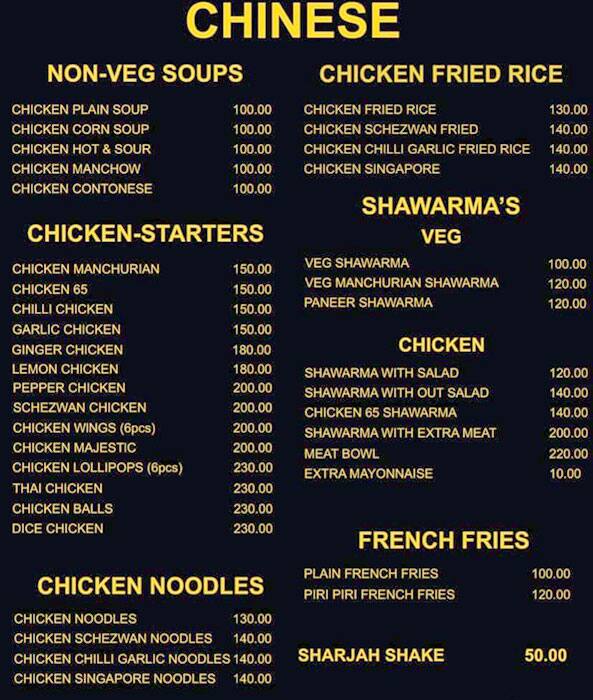 CHINESE

NON-VEG SOUPS

| | |
|---|---|
| CHICKEN PLAIN SOUP | 100.00 |
| CHICKEN CORN SOUP | 100.00 |
| CHICKEN HOT & SOUR | 100.00 |
| CHICKEN MANCHOW | 100.00 |
| CHICKEN CONTONESE | 100.00 |

CHICKEN-STARTERS

| | |
|---|---|
| CHICKEN MANCHURIAN | 150.00 |
| CHICKEN 65 | 150.00 |
| CHILLI CHICKEN | 150.00 |
| GARLIC CHICKEN | 150.00 |
| GINGER CHICKEN | 180.00 |
| LEMON CHICKEN | 180.00 |
| PEPPER CHICKEN | 200.00 |
| SCHEZWAN CHICKEN | 200.00 |
| CHICKEN WINGS (6pcs) | 200.00 |
| CHICKEN MAJESTIC | 200.00 |
| CHICKEN LOLLIPOPS (6pcs) | 230.00 |
| THAI CHICKEN | 230.00 |
| CHICKEN BALLS | 230.00 |
| DICE CHICKEN | 230.00 |

CHICKEN NOODLES

| | |
|---|---|
| CHICKEN NOODLES | 130.00 |
| CHICKEN SCHEZWAN NOODLES | 140.00 |
| CHICKEN CHILLI GARLIC NOODLES | 140.00 |
| CHICKEN SINGAPORE NOODLES | 140.00 |

CHICKEN FRIED RICE

| | |
|---|---|
| CHICKEN FRIED RICE | 130.00 |
| CHICKEN SCHEZWAN FRIED | 140.00 |
| CHICKEN CHILLI GARLIC FRIED RICE | 140.00 |
| CHICKEN SINGAPORE | 140.00 |

SHAWARMA'S

VEG

| | |
|---|---|
| VEG SHAWARMA | 100.00 |
| VEG MANCHURIAN SHAWARMA | 120.00 |
| PANEER SHAWARMA | 120.00 |

CHICKEN

| | |
|---|---|
| SHAWARMA WITH SALAD | 120.00 |
| SHAWARMA WITH OUT SALAD | 140.00 |
| CHICKEN 65 SHAWARMA | 140.00 |
| SHAWARMA WITH EXTRA MEAT | 200.00 |
| MEAT BOWL | 220.00 |
| EXTRA MAYONNAISE | 10.00 |

FRENCH FRIES

| | |
|---|---|
| PLAIN FRENCH FRIES | 100.00 |
| PIRI PIRI FRENCH FRIES | 120.00 |

SHARJAH SHAKE 50.00